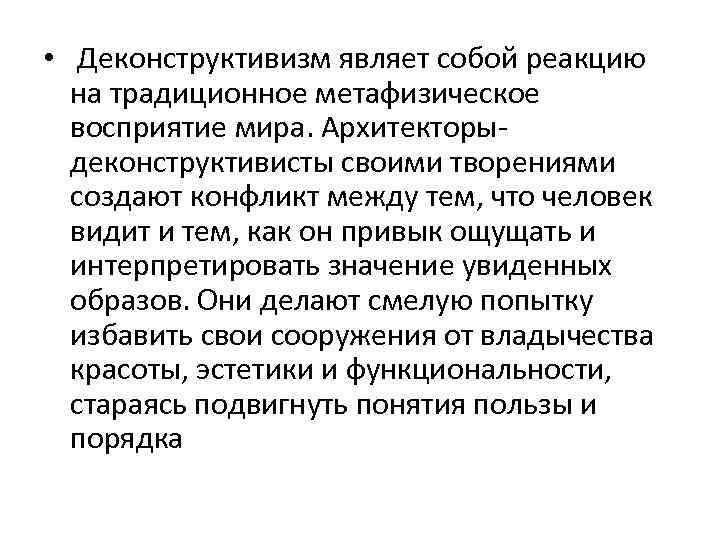 • Деконструктивизм являет собой реакцию на традиционное метафизическое восприятие мира. Архитекторы-деконструктивисты своими творениями создают конфликт между тем, что человек видит и тем, как он привык ощущать и интерпретировать значение увиденных образов. Они делают смелую попытку избавить свои сооружения от владычества красоты, эстетики и функциональности, стараясь подвигнуть понятия пользы и порядка